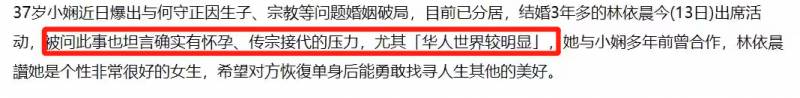 37岁小娴近日爆出与何守正因生子、宗教等问题婚姻破局，目前已分居，结婚3年多的林依晨今(13日)出席活动，被问此事也坦言确实有怀孕、传宗接代的压力，尤其「华人世界较明显」，她与小娴多年前曾合作，林依晨讚她是个性非常很好的女生，希望对方恢復单身后能勇敢找寻人生其他的美好。